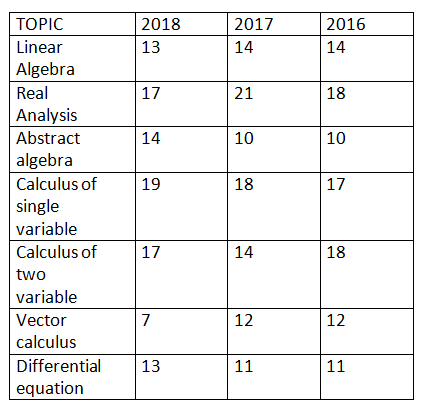 | TOPIC | 2018 | 2017 | 2016 |
|---|---|---|---|
| Linear Algebra | 13 | 14 | 14 |
| Real Analysis | 17 | 21 | 18 |
| Abstract algebra | 14 | 10 | 10 |
| Calculus of single variable | 19 | 18 | 17 |
| Calculus of two variable | 17 | 14 | 18 |
| Vector calculus | 7 | 12 | 12 |
| Differential equation | 13 | 11 | 11 |